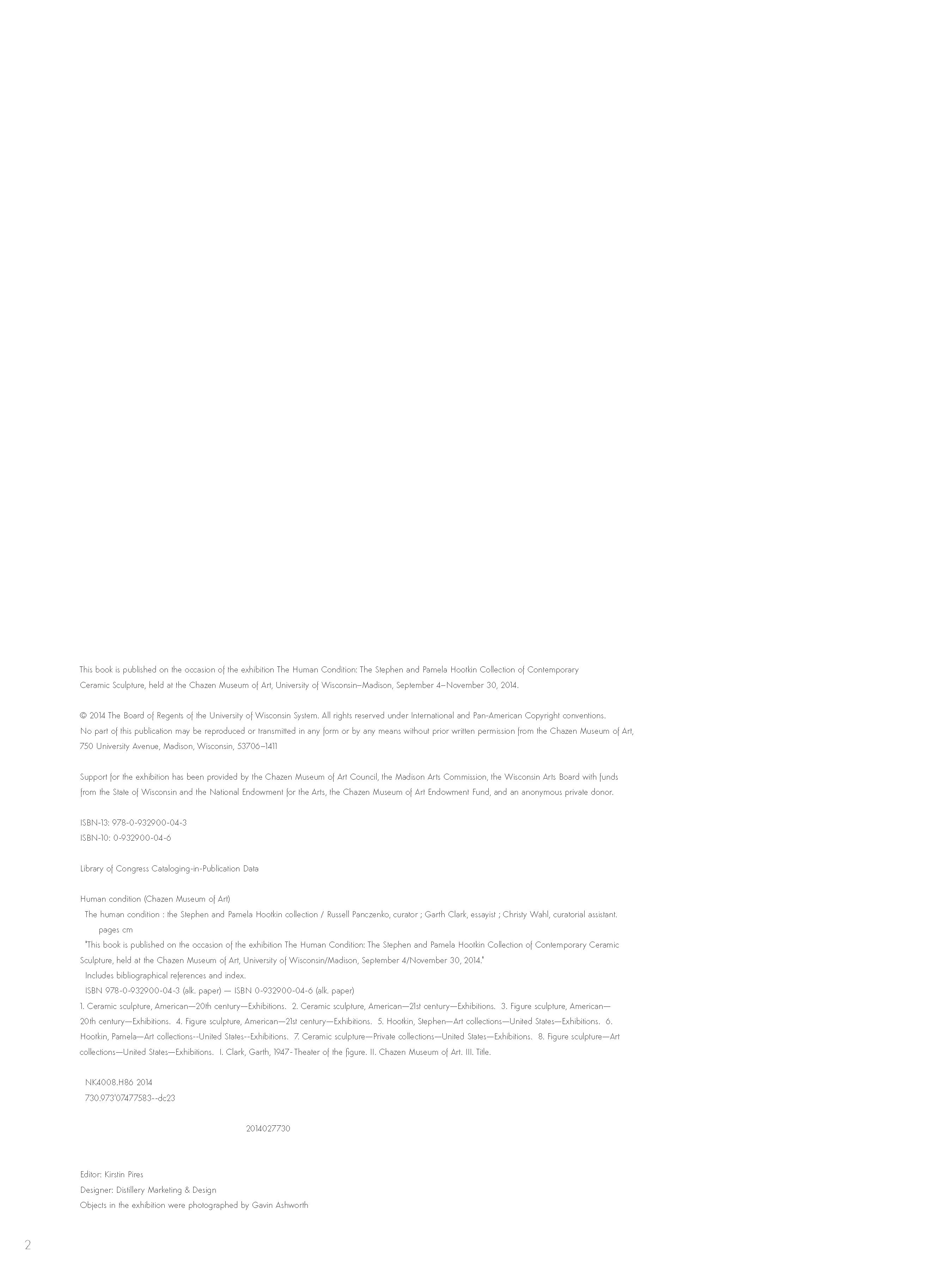 This book is published on the occasion of the exhibition The Human Condition: The Stephen and Pamela Hootkin Collection of Contemporary Ceramic Sculpture, held at the Chazen Museum of Art, University of Wisconsin–Madison, September 4–November 30, 2014.

© 2014 The Board of Regents of the University of Wisconsin System. All rights reserved under International and Pan-American Copyright conventions. No part of this publication may be reproduced or transmitted in any form or by any means without prior written permission from the Chazen Museum of Art, 750 University Avenue, Madison, Wisconsin, 53706–1411

Support for the exhibition has been provided by the Chazen Museum of Art Council, the Madison Arts Commission, the Wisconsin Arts Board with funds from the State of Wisconsin and the National Endowment for the Arts, the Chazen Museum of Art Endowment Fund, and an anonymous private donor.

ISBN-13: 978-0-932900-04-3
ISBN-10: 0-932900-04-6

Library of Congress Cataloging-in-Publication Data

Human condition (Chazen Museum of Art)
The human condition : the Stephen and Pamela Hootkin collection / Russell Panczenko, curator ; Garth Clark, essayist ; Christy Wahl, curatorial assistant.
pages cm
"This book is published on the occasion of the exhibition The Human Condition: The Stephen and Pamela Hootkin Collection of Contemporary Ceramic Sculpture, held at the Chazen Museum of Art, University of Wisconsin/Madison, September 4/November 30, 2014."
Includes bibliographical references and index.
ISBN 978-0-932900-04-3 (alk. paper) — ISBN 0-932900-04-6 (alk. paper)
1. Ceramic sculpture, American—20th century—Exhibitions. 2. Ceramic sculpture, American—21st century—Exhibitions. 3. Figure sculpture, American—20th century—Exhibitions. 4. Figure sculpture, American—21st century—Exhibitions. 5. Hootkin, Stephen—Art collections—United States—Exhibitions. 6. Hootkin, Pamela—Art collections--United States--Exhibitions. 7. Ceramic sculpture—Private collections—United States—Exhibitions. 8. Figure sculpture—Art collections—United States—Exhibitions. I. Clark, Garth, 1947- Theater of the figure. II. Chazen Museum of Art. III. Title.

NK4008.H86 2014
730.973'07477583--dc23

2014027730

Editor: Kirstin Pires
Designer: Distillery Marketing & Design
Objects in the exhibition were photographed by Gavin Ashworth

2